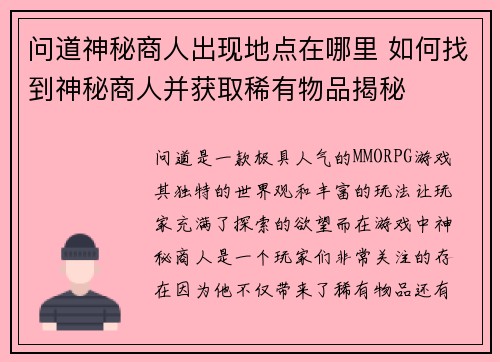 问道神秘商人出现地点在哪里 如何找到神秘商人并获取稀有物品揭秘

问道是一款极具人气的MMORPG游戏其独特的世界观和丰富的玩法让玩家充满了探索的欲望而在游戏中神秘商人是一个玩家们非常关注的存在因为他不仅带来了稀有物品还有